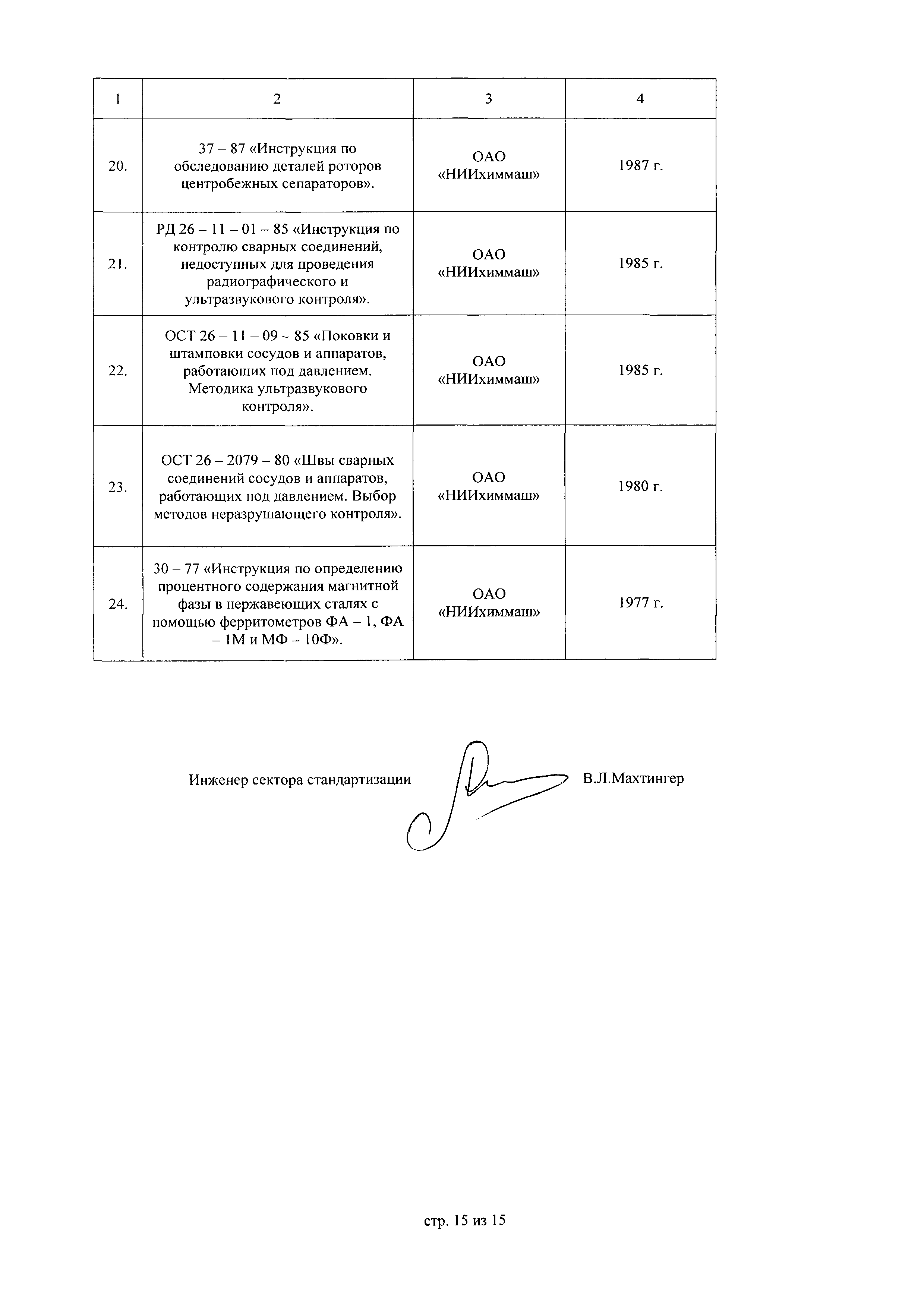 | 1 | 2 | 3 | 4 |
|---|---|---|---|
| 20. | 37 – 87 «Инструкция по обследованию деталей роторов центробежных сепараторов». | ОАО «НИИхиммаш» | 1987 г. |
| 21. | РД 26 – 11 – 01 – 85 «Инструкция по контролю сварных соединений, недоступных для проведения радиографического и ультразвукового контроля». | ОАО «НИИхиммаш» | 1985 г. |
| 22. | ОСТ 26 – 11 – 09 – 85 «Поковки и штамповки сосудов и аппаратов, работающих под давлением. Методика ультразвукового контроля». | ОАО «НИИхиммаш» | 1985 г. |
| 23. | ОСТ 26 – 2079 – 80 «Швы сварных соединений сосудов и аппаратов, работающих под давлением. Выбор методов неразрушающего контроля». | ОАО «НИИхиммаш» | 1980 г. |
| 24. | 30 – 77 «Инструкция по определению процентного содержания магнитной фазы в нержавеющих сталях с помощью ферритометров ФА – 1, ФА – 1М и МФ – 10Ф». | ОАО «НИИхиммаш» | 1977 г. |

Инженер сектора стандартизации В.Л.Махтингер

стр. 15 из 15